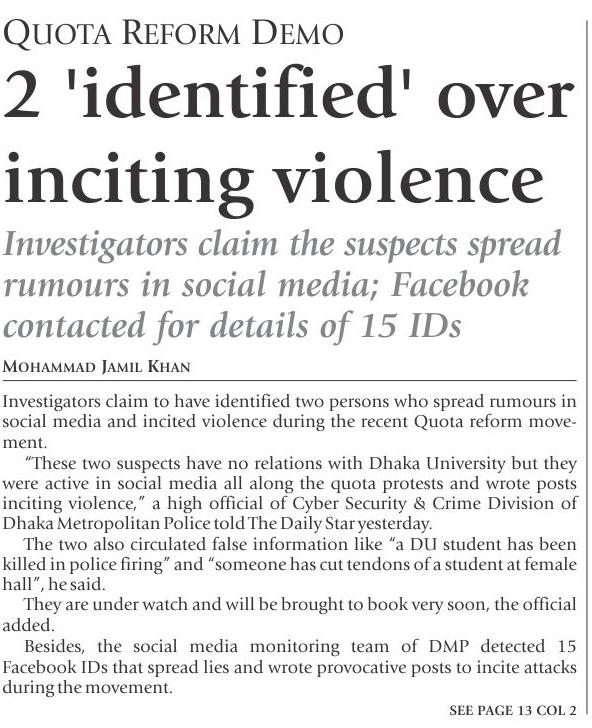 QUOTA REFORM DEMO

2 'identified' over inciting violence

Investigators claim the suspects spread rumours in social media; Facebook contacted for details of 15 IDs

MOHAMMAD JAMIL KHAN

Investigators claim to have identified two persons who spread rumours in social media and incited violence during the recent Quota reform movement.

"These two suspects have no relations with Dhaka University but they were active in social media all along the quota protests and wrote posts inciting violence," a high official of Cyber Security & Crime Division of Dhaka Metropolitan Police told The Daily Star yesterday.

The two also circulated false information like "a DU student has been killed in police firing" and "someone has cut tendons of a student at female hall", he said.

They are under watch and will be brought to book very soon, the official added.

Besides, the social media monitoring team of DMP detected 15 Facebook IDs that spread lies and wrote provocative posts to incite attacks during the movement.

SEE PAGE 13 COL 2